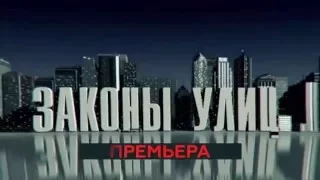 ЗАКОНЫ УЛИЦ
ПРЕМЬЕРА